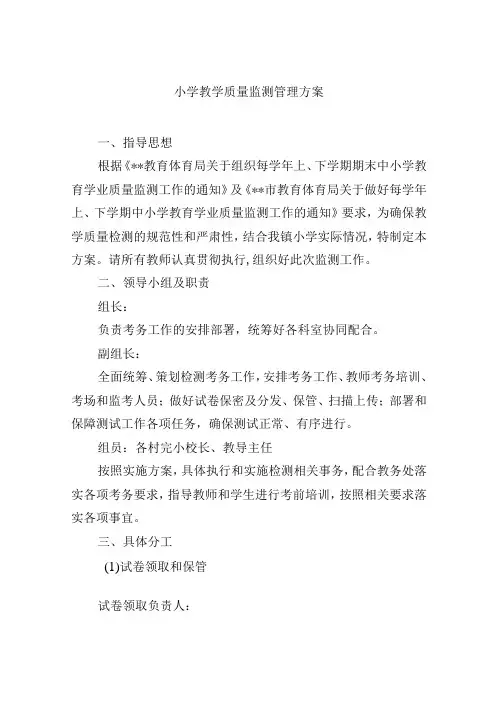 小学教学质量监测管理方案

一、指导思想

根据《**教育体育局关于组织每学年上、下学期期末中小学教育学业质量监测工作的通知》及《**市教育体育局关于做好每学年上、下学期中小学教育学业质量监测工作的通知》要求，为确保教学质量检测的规范性和严肃性，结合我镇小学实际情况，特制定本方案。请所有教师认真贯彻执行，组织好此次监测工作。

二、领导小组及职责

组长：

负责考务工作的安排部署，统筹好各科室协同配合。

副组长：

全面统筹、策划检测考务工作，安排考务工作、教师考务培训、考场和监考人员；做好试卷保密及分发、保管、扫描上传；部署和保障测试工作各项任务，确保测试正常、有序进行。

组员：各村完小校长、教导主任

按照实施方案，具体执行和实施检测相关事务，配合教务处落实各项考务要求，指导教师和学生进行考前培训，按照相关要求落实各项事宜。

三、具体分工

(1)试卷领取和保管

试卷领取负责人：